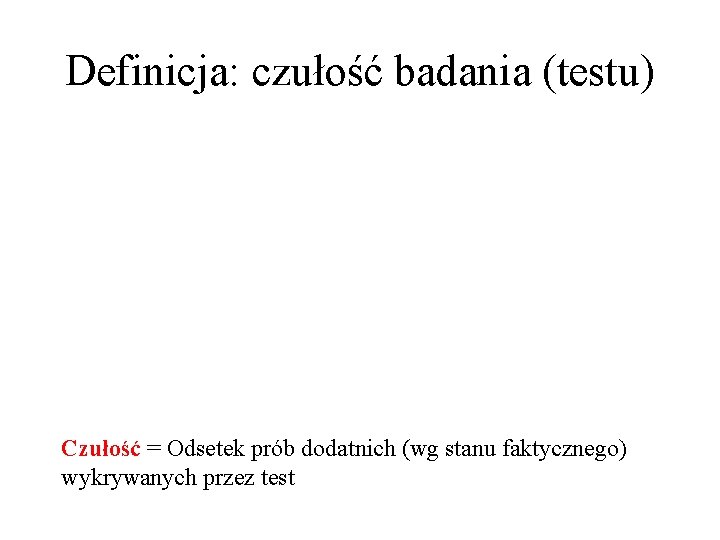 Definicja: czułość badania (testu)

Czułość = Odsetek prób dodatnich (wg stanu faktycznego) wykrywanych przez test